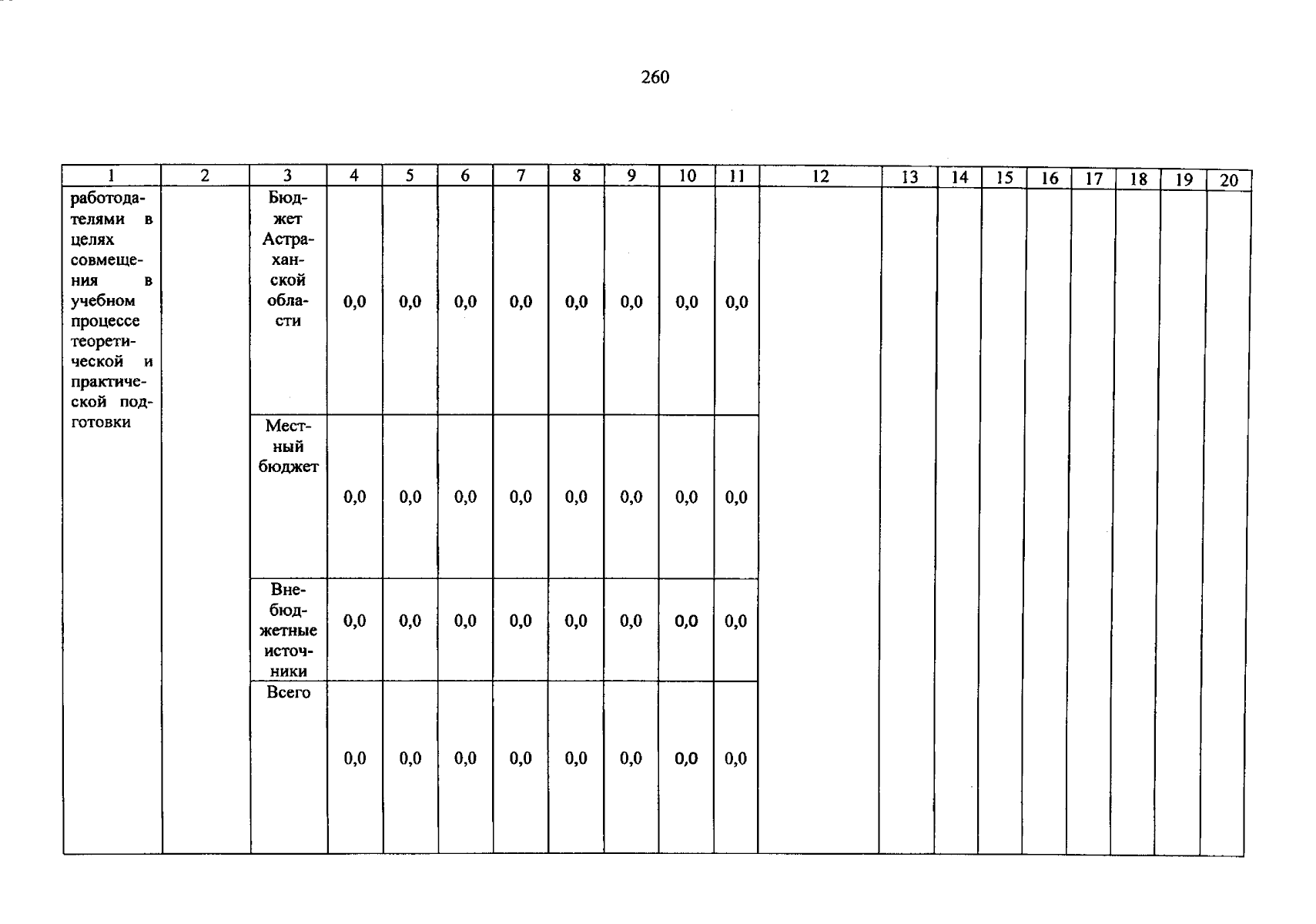 260

| 1 | 2 | 3 | 4 | 5 | 6 | 7 | 8 | 9 | 10 | 11 | 12 | 13 | 14 | 15 | 16 | 17 | 18 | 19 | 20 |
|---|---|---|---|---|---|---|---|---|---|---|---|---|---|---|---|---|---|---|---|
| работодателями в целях совмещения в учебном процессе теоретической и практической подготовки | | Бюджет Астраханской области | 0,0 | 0,0 | 0,0 | 0,0 | 0,0 | 0,0 | 0,0 | 0,0 | | | | | | | | | |
| | | Местный бюджет | 0,0 | 0,0 | 0,0 | 0,0 | 0,0 | 0,0 | 0,0 | 0,0 | | | | | | | | | |
| | | Внебюджетные источники | 0,0 | 0,0 | 0,0 | 0,0 | 0,0 | 0,0 | 0,0 | 0,0 | | | | | | | | | |
| | | Всего | 0,0 | 0,0 | 0,0 | 0,0 | 0,0 | 0,0 | 0,0 | 0,0 | | | | | | | | | |